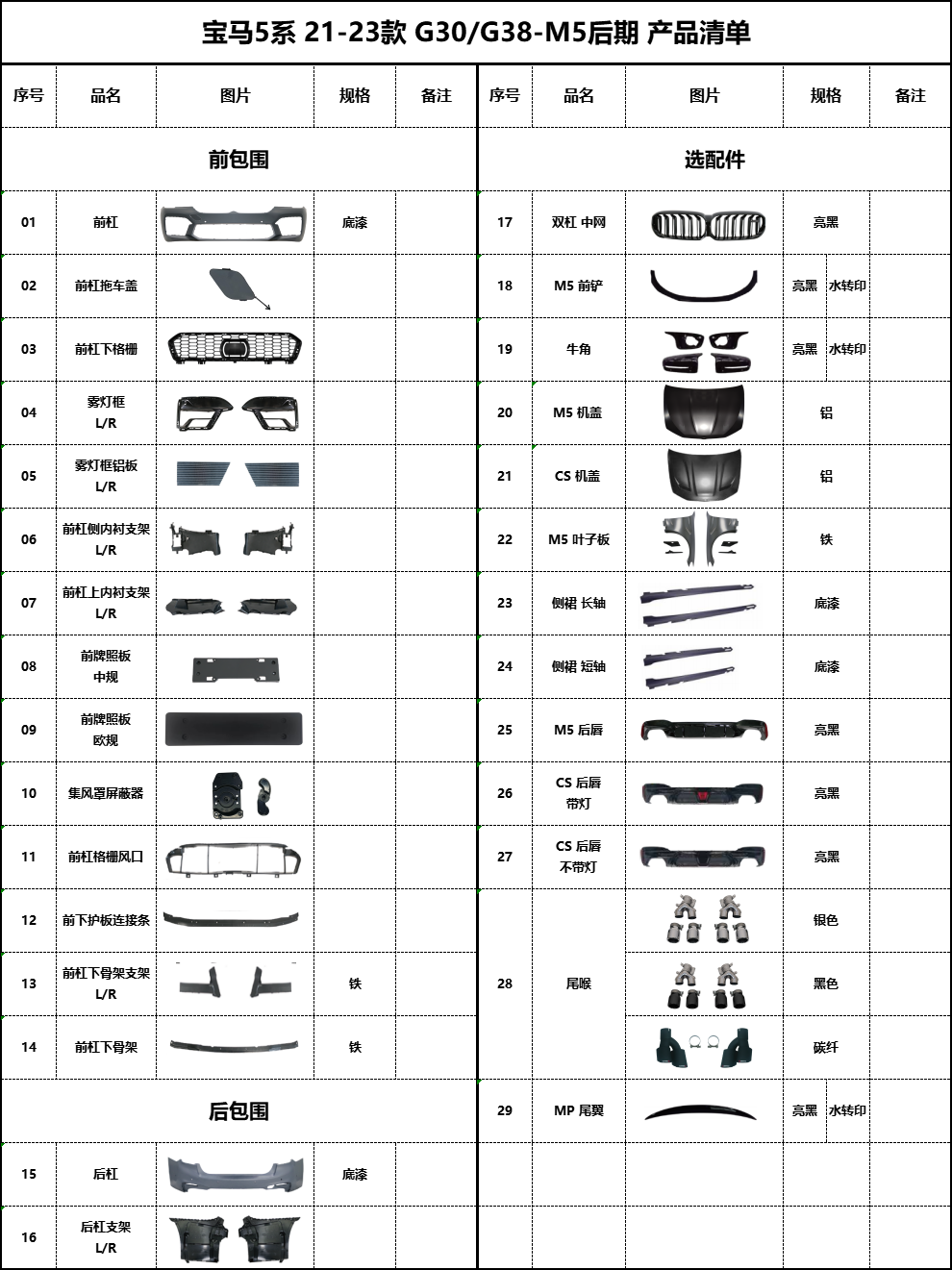 宝马5系 21-23款 G30/G38-M5后期 产品清单

| 序号 | 品名 | 图片 | 规格 | 备注 |
|---|---|---|---|---|
| 前包围 | | | | |
| 01 | 前杠 | | 底漆 | |
| 02 | 前杠拖车盖 | | | |
| 03 | 前杠下格栅 | | | |
| 04 | 雾灯框 L/R | | | |
| 05 | 雾灯框铝板 L/R | | | |
| 06 | 前杠侧内衬支架 L/R | | | |
| 07 | 前杠上内衬支架 L/R | | | |
| 08 | 前牌照板 中规 | | | |
| 09 | 前牌照板 欧规 | | | |
| 10 | 集风罩屏蔽器 | | | |
| 11 | 前杠格栅风口 | | | |
| 12 | 前下护板连接条 | | | |
| 13 | 前杠下骨架支架 L/R | | 铁 | |
| 14 | 前杠下骨架 | | 铁 | |
| 后包围 | | | | |
| 15 | 后杠 | | 底漆 | |
| 16 | 后杠支架 L/R | | | |

| 序号 | 品名 | 图片 | 规格 | 备注 |
|---|---|---|---|---|
| 选配件 | | | | |
| 17 | 双杠 中网 | | 亮黑 | |
| 18 | M5 前铲 | | 亮黑 水转印 | |
| 19 | 牛角 | | 亮黑 水转印 | |
| 20 | M5 机盖 | | 铝 | |
| 21 | CS 机盖 | | 铝 | |
| 22 | M5 叶子板 | | 铁 | |
| 23 | 侧裙 长轴 | | 底漆 | |
| 24 | 侧裙 短轴 | | 底漆 | |
| 25 | M5 后唇 | | 亮黑 | |
| 26 | CS 后唇 带灯 | | 亮黑 | |
| 27 | CS 后唇 不带灯 | | 亮黑 | |
| 28 | 尾喉 | | 银色 | |
| | | | 黑色 | |
| | | | 碳纤 | |
| 29 | MP 尾翼 | | 亮黑 水转印 | |